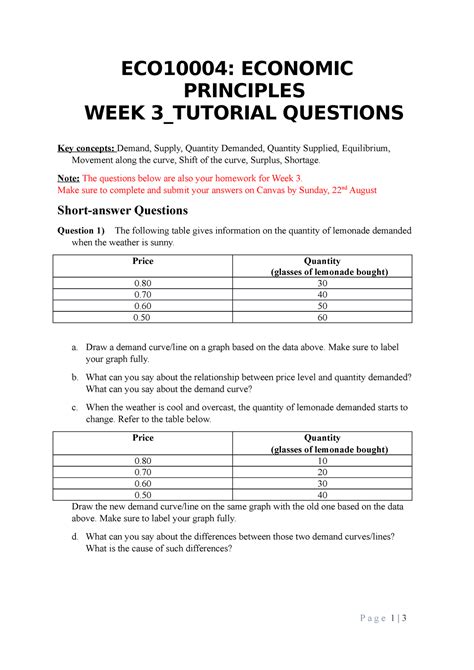 ECO10004: ECONOMIC PRINCIPLES
WEEK 3_TUTORIAL QUESTIONS

Key concepts: Demand, Supply, Quantity Demanded, Quantity Supplied, Equilibrium, Movement along the curve, Shift of the curve, Surplus, Shortage.

Note: The questions below are also your homework for Week 3.
Make sure to complete and submit your answers on Canvas by Sunday, 22nd August

Short-answer Questions

Question 1) The following table gives information on the quantity of lemonade demanded when the weather is sunny.

| Price | Quantity (glasses of lemonade bought) |
|---|---|
| 0.80 | 30 |
| 0.70 | 40 |
| 0.60 | 50 |
| 0.50 | 60 |

a. Draw a demand curve/line on a graph based on the data above. Make sure to label your graph fully.

b. What can you say about the relationship between price level and quantity demanded? What can you say about the demand curve?

c. When the weather is cool and overcast, the quantity of lemonade demanded starts to change. Refer to the table below.

| Price | Quantity (glasses of lemonade bought) |
|---|---|
| 0.80 | 10 |
| 0.70 | 20 |
| 0.60 | 30 |
| 0.50 | 40 |

Draw the new demand curve/line on the same graph with the old one based on the data above. Make sure to label your graph fully.

d. What can you say about the differences between those two demand curves/lines? What is the cause of such differences?

Page 1 | 3